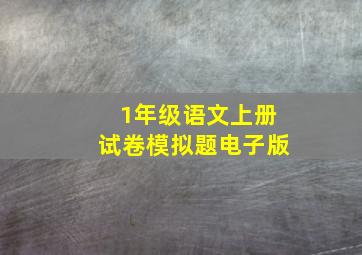 1年级语文上册
试卷模拟题电子版